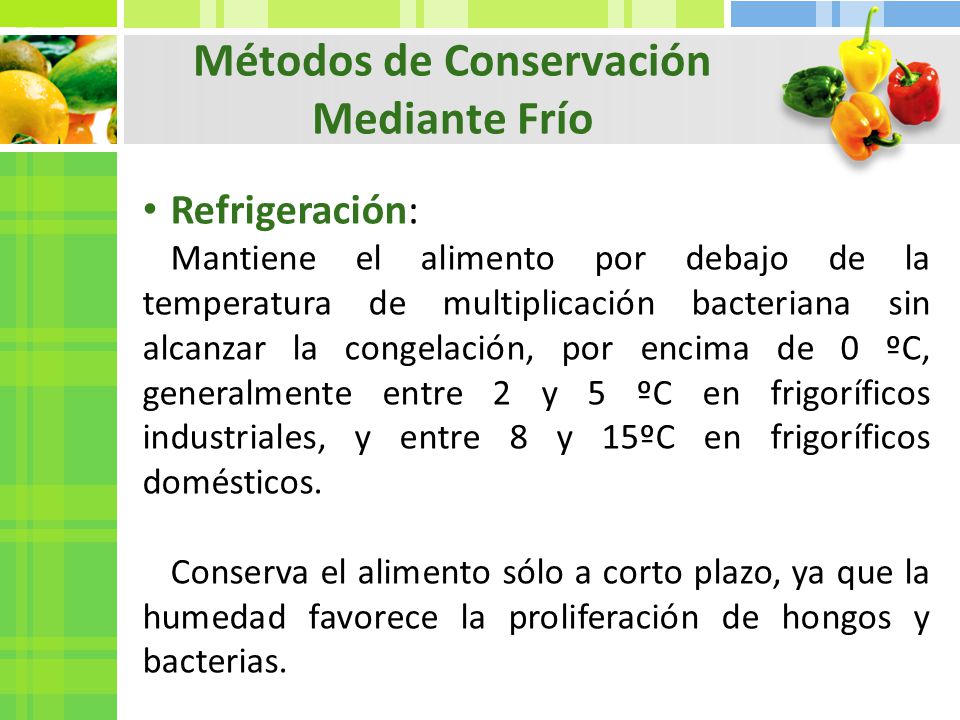 Métodos de Conservación Mediante Frío

• Refrigeración:
Mantiene el alimento por debajo de la temperatura de multiplicación bacteriana sin alcanzar la congelación, por encima de 0 ºC, generalmente entre 2 y 5 ºC en frigoríficos industriales, y entre 8 y 15ºC en frigoríficos domésticos.

Conserva el alimento sólo a corto plazo, ya que la humedad favorece la proliferación de hongos y bacterias.